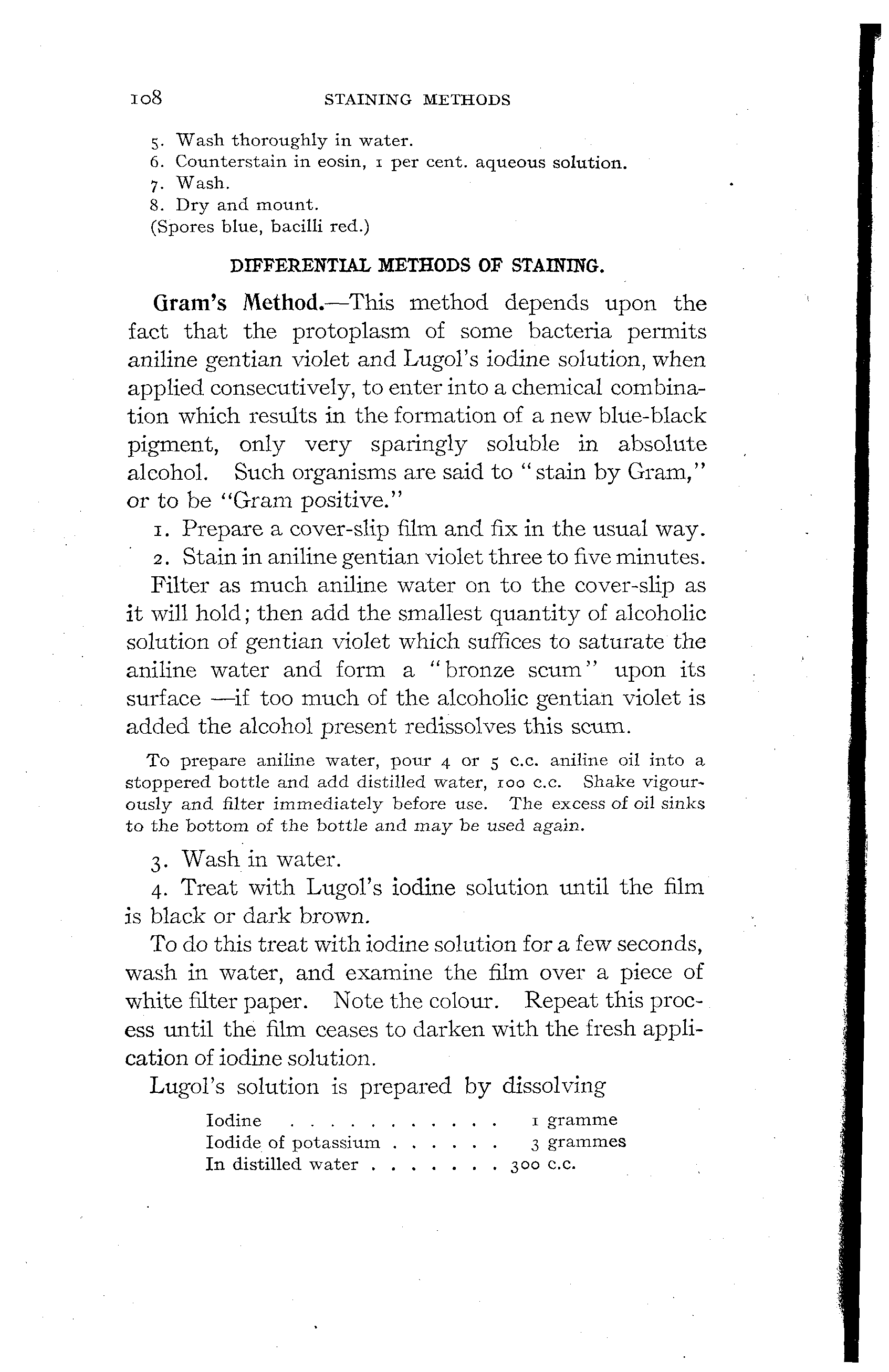 108 STAINING METHODS

5. Wash thoroughly in water.
6. Counterstain in eosin, 1 per cent. aqueous solution.
7. Wash.
8. Dry and mount.
(Spores blue, bacilli red.)

DIFFERENTIAL METHODS OF STAINING.

Gram's Method.—This method depends upon the fact that the protoplasm of some bacteria permits aniline gentian violet and Lugol's iodine solution, when applied consecutively, to enter into a chemical combination which results in the formation of a new blue-black pigment, only very sparingly soluble in absolute alcohol. Such organisms are said to "stain by Gram," or to be "Gram positive."

1. Prepare a cover-slip film and fix in the usual way.

2. Stain in aniline gentian violet three to five minutes.

Filter as much aniline water on to the cover-slip as it will hold; then add the smallest quantity of alcoholic solution of gentian violet which suffices to saturate the aniline water and form a "bronze scum" upon its surface —if too much of the alcoholic gentian violet is added the alcohol present redissolves this scum.

To prepare aniline water, pour 4 or 5 c.c. aniline oil into a stoppered bottle and add distilled water, 100 c.c. Shake vigourously and filter immediately before use. The excess of oil sinks to the bottom of the bottle and may be used again.

3. Wash in water.

4. Treat with Lugol's iodine solution until the film is black or dark brown.

To do this treat with iodine solution for a few seconds, wash in water, and examine the film over a piece of white filter paper. Note the colour. Repeat this process until the film ceases to darken with the fresh application of iodine solution.

Lugol's solution is prepared by dissolving

Iodine . . . . . . . . . . . 1 gramme
Iodide of potassium . . . . . . 3 grammes
In distilled water . . . . . . . 300 c.c.